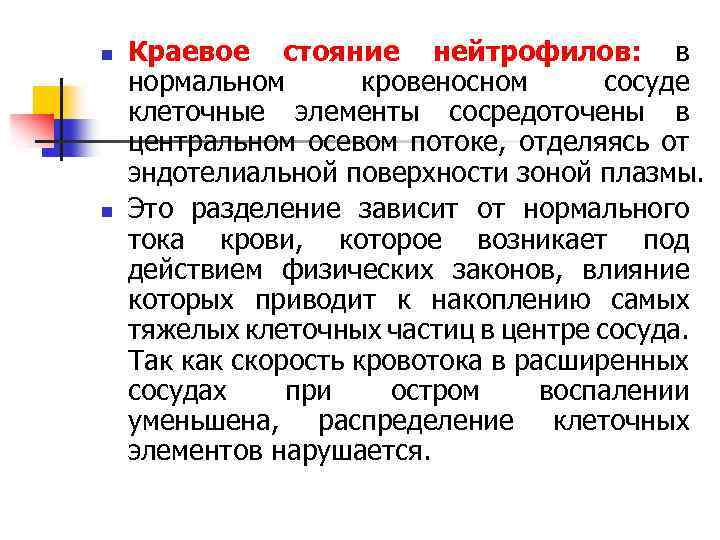 Краевое стояние нейтрофилов: в нормальном кровеносном сосуде клеточные элементы сосредоточены в центральном осевом потоке, отделяясь от эндотелиальной поверхности зоной плазмы.

Это разделение зависит от нормального тока крови, которое возникает под действием физических законов, влияние которых приводит к накоплению самых тяжелых клеточных частиц в центре сосуда. Так как скорость кровотока в расширенных сосудах при остром воспалении уменьшена, распределение клеточных элементов нарушается.